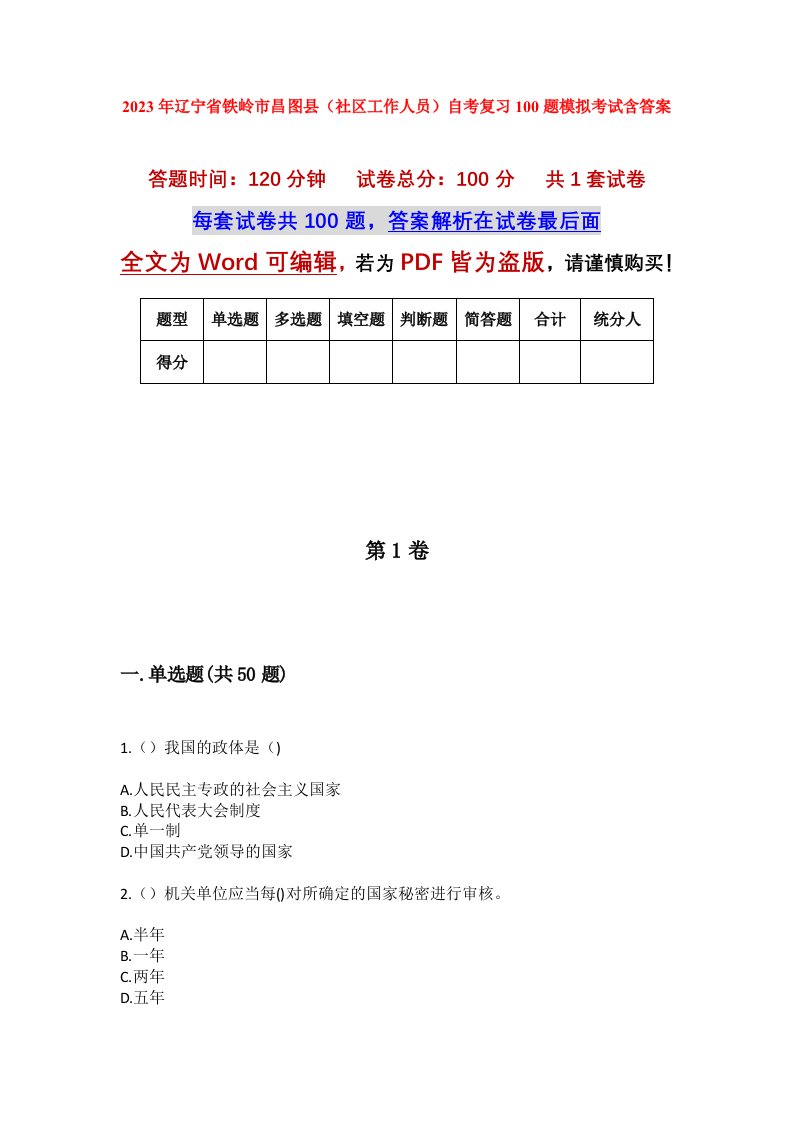 2023年辽宁省铁岭市昌图县（社区工作人员）自考复习100题模拟考试含答案

答题时间：120分钟　试卷总分：100分　共1套试卷

每套试卷共100题，答案解析在试卷最后面

全文为Word可编辑，若为PDF皆为盗版，请谨慎购买！

| 题型 | 单选题 | 多选题 | 填空题 | 判断题 | 简答题 | 合计 | 统分人 |
|---|---|---|---|---|---|---|---|
| 得分 | | | | | | | |

第1卷

一.单选题(共50题)

1.（）我国的政体是（)

A.人民民主专政的社会主义国家
B.人民代表大会制度
C.单一制
D.中国共产党领导的国家

2.（）机关单位应当每()对所确定的国家秘密进行审核。

A.半年
B.一年
C.两年
D.五年